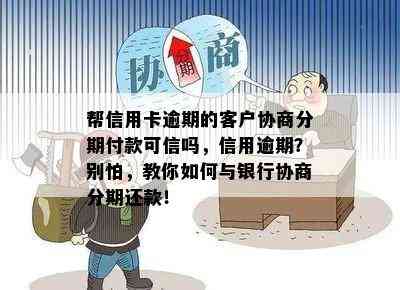 协 期 商

帮信用卡逾期的客户协商分期付款可信吗，信用逾期？别怕，教你如何与银行协商分期还款！